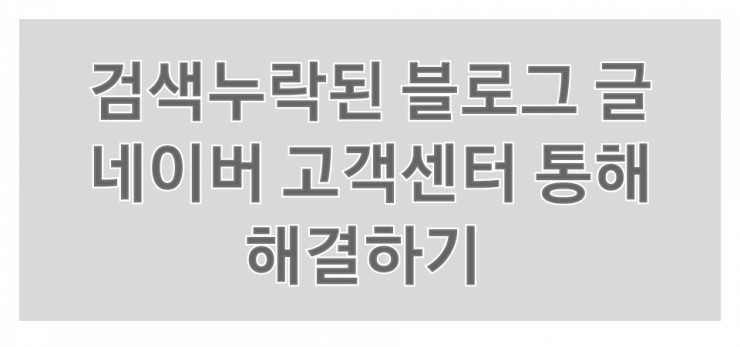 검색누락된 블로그 글 네이버 고객센터 통해 해결하기